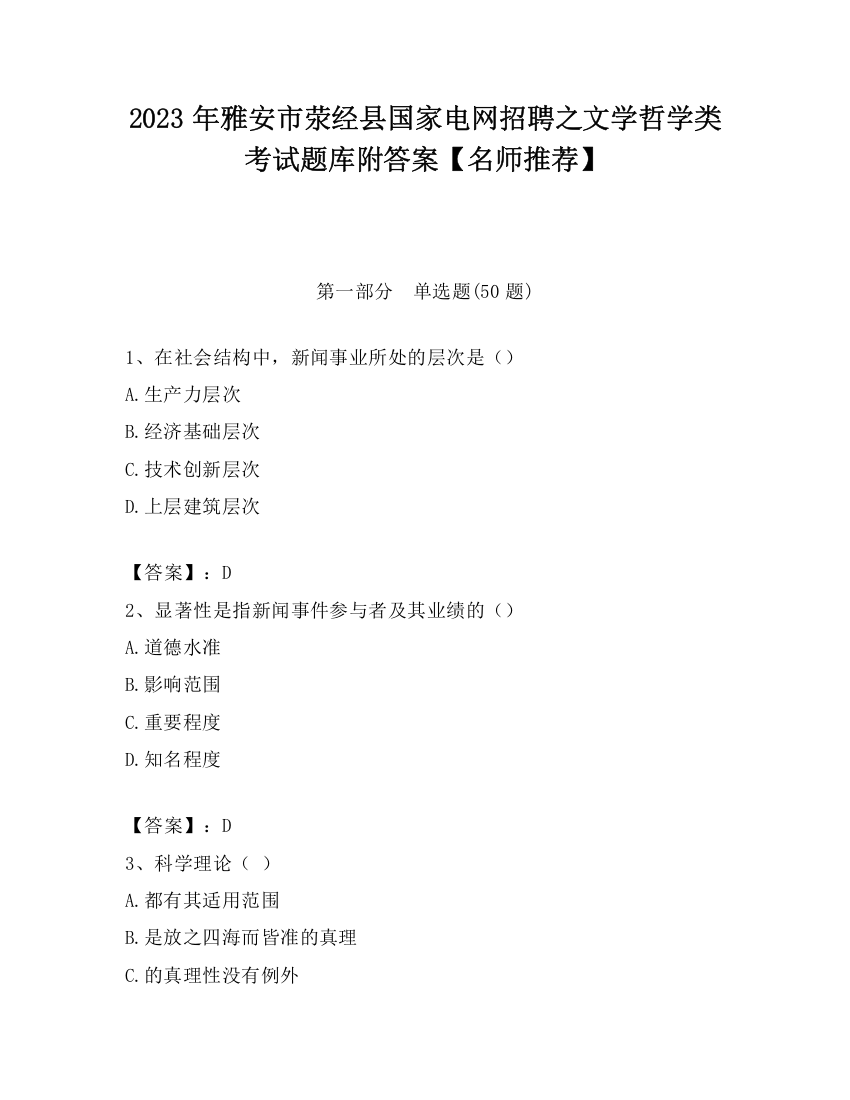 2023 年雅安市荥经县国家电网招聘之文学哲学类考试题库附答案【名师推荐】

第一部分　单选题(50 题)

1、在社会结构中，新闻事业所处的层次是（）

A.生产力层次

B.经济基础层次

C.技术创新层次

D.上层建筑层次

【答案】：D

2、显著性是指新闻事件参与者及其业绩的（）

A.道德水准

B.影响范围

C.重要程度

D.知名程度

【答案】：D

3、科学理论（ ）

A.都有其适用范围

B.是放之四海而皆准的真理

C.的真理性没有例外